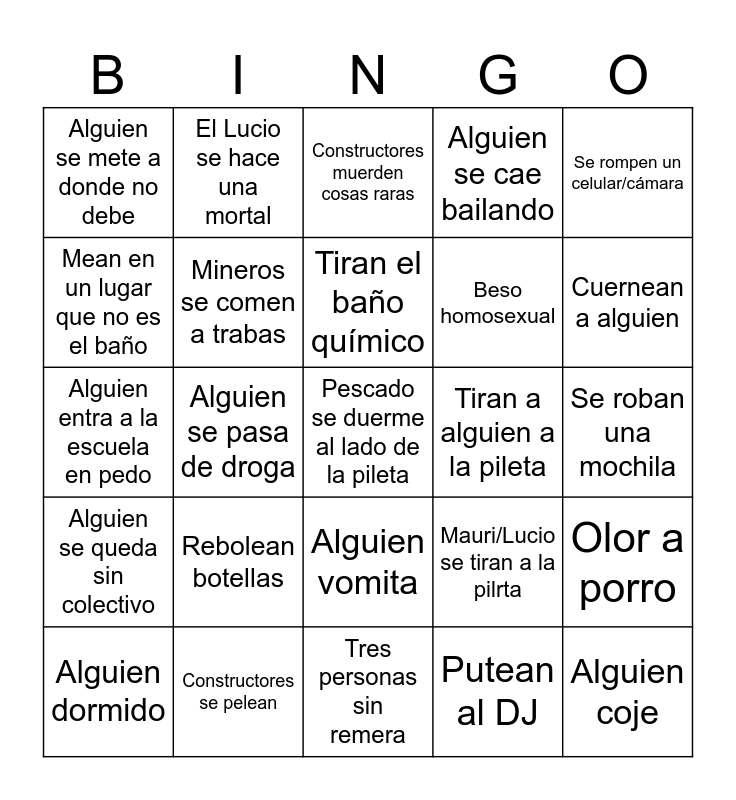 | B | I | N | G | O |
|---|---|---|---|---|
| Alguien se mete a donde no debe | El Lucio se hace una mortal | Constructores muerden cosas raras | Alguien se cae bailando | Se rompen un celular/cámara |
| Mean en un lugar que no es el baño | Mineros se comen a trabas | Tiran el baño químico | Beso homosexual | Cuernean a alguien |
| Alguien entra a la escuela en pedo | Alguien se pasa de droga | Pescado se duerme al lado de la pileta | Tiran a alguien a la pileta | Se roban una mochila |
| Alguien se queda sin colectivo | Rebolean botellas | Alguien vomita | Mauri/Lucio se tiran a la pilrta | Olor a porro |
| Alguien dormido | Constructores se pelean | Tres personas sin remera | Putean al DJ | Alguien coje |